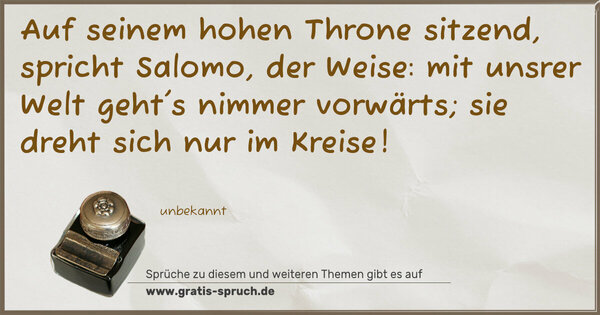 Auf seinem hohen Throne sitzend, spricht Salomo, der Weise: mit unsrer Welt geht´s nimmer vorwärts; sie dreht sich nur im Kreise!

unbekannt

Sprüche zu diesem und weiteren Themen gibt es auf
www.gratis-spruch.de